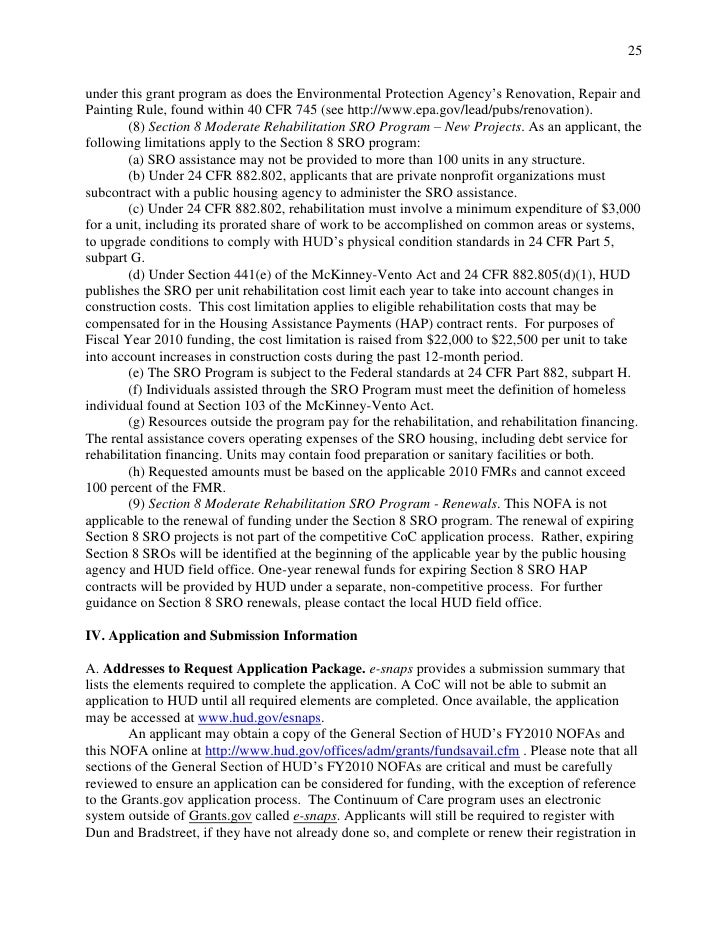 25

under this grant program as does the Environmental Protection Agency's Renovation, Repair and Painting Rule, found within 40 CFR 745 (see http://www.epa.gov/lead/pubs/renovation).

(8) Section 8 Moderate Rehabilitation SRO Program – New Projects. As an applicant, the following limitations apply to the Section 8 SRO program:

(a) SRO assistance may not be provided to more than 100 units in any structure.

(b) Under 24 CFR 882.802, applicants that are private nonprofit organizations must subcontract with a public housing agency to administer the SRO assistance.

(c) Under 24 CFR 882.802, rehabilitation must involve a minimum expenditure of $3,000 for a unit, including its prorated share of work to be accomplished on common areas or systems, to upgrade conditions to comply with HUD's physical condition standards in 24 CFR Part 5, subpart G.

(d) Under Section 441(e) of the McKinney-Vento Act and 24 CFR 882.805(d)(1), HUD publishes the SRO per unit rehabilitation cost limit each year to take into account changes in construction costs. This cost limitation applies to eligible rehabilitation costs that may be compensated for in the Housing Assistance Payments (HAP) contract rents. For purposes of Fiscal Year 2010 funding, the cost limitation is raised from $22,000 to $22,500 per unit to take into account increases in construction costs during the past 12-month period.

(e) The SRO Program is subject to the Federal standards at 24 CFR Part 882, subpart H.

(f) Individuals assisted through the SRO Program must meet the definition of homeless individual found at Section 103 of the McKinney-Vento Act.

(g) Resources outside the program pay for the rehabilitation, and rehabilitation financing. The rental assistance covers operating expenses of the SRO housing, including debt service for rehabilitation financing. Units may contain food preparation or sanitary facilities or both.

(h) Requested amounts must be based on the applicable 2010 FMRs and cannot exceed 100 percent of the FMR.

(9) Section 8 Moderate Rehabilitation SRO Program - Renewals. This NOFA is not applicable to the renewal of funding under the Section 8 SRO program. The renewal of expiring Section 8 SRO projects is not part of the competitive CoC application process. Rather, expiring Section 8 SROs will be identified at the beginning of the applicable year by the public housing agency and HUD field office. One-year renewal funds for expiring Section 8 SRO HAP contracts will be provided by HUD under a separate, non-competitive process. For further guidance on Section 8 SRO renewals, please contact the local HUD field office.

IV. Application and Submission Information

A. Addresses to Request Application Package. e-snaps provides a submission summary that lists the elements required to complete the application. A CoC will not be able to submit an application to HUD until all required elements are completed. Once available, the application may be accessed at www.hud.gov/esnaps.

An applicant may obtain a copy of the General Section of HUD's FY2010 NOFAs and this NOFA online at http://www.hud.gov/offices/adm/grants/fundsavail.cfm . Please note that all sections of the General Section of HUD's FY2010 NOFAs are critical and must be carefully reviewed to ensure an application can be considered for funding, with the exception of reference to the Grants.gov application process. The Continuum of Care program uses an electronic system outside of Grants.gov called e-snaps. Applicants will still be required to register with Dun and Bradstreet, if they have not already done so, and complete or renew their registration in